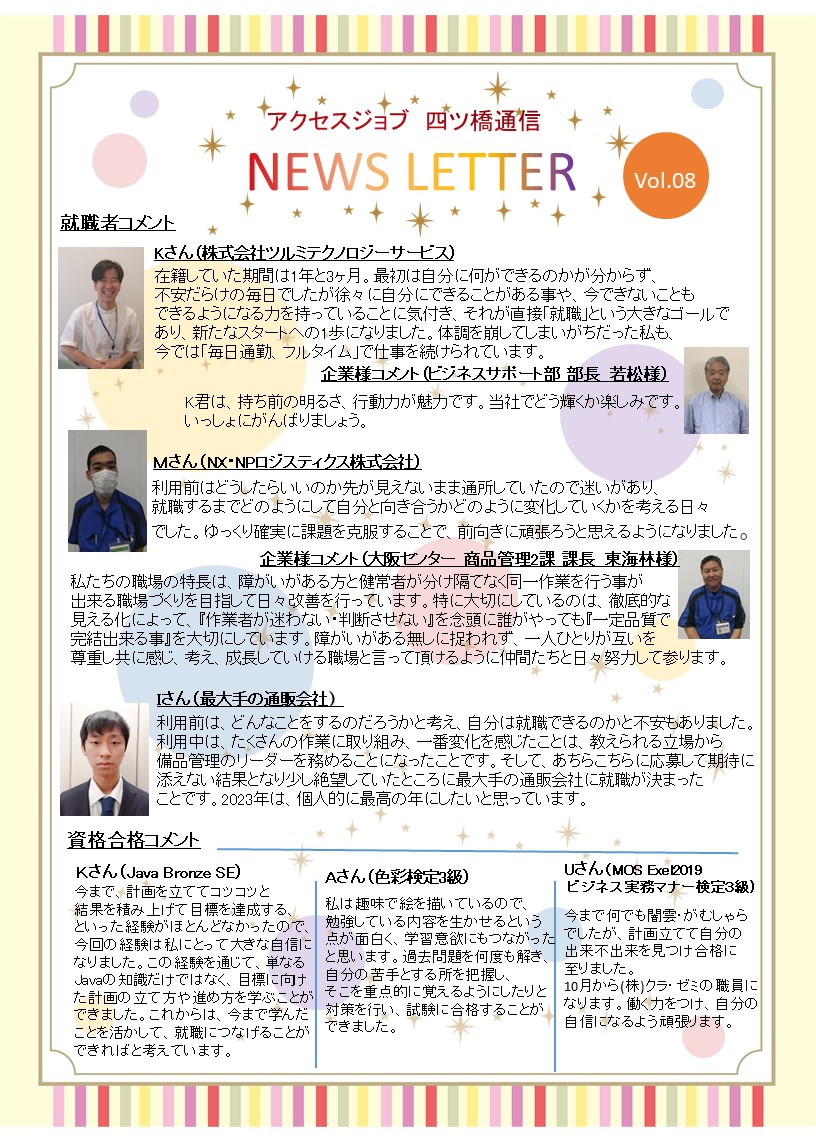 アクセスジョブ 四ツ橋通信

NEWS LETTER

Vol.08

就職者コメント

Kさん(株式会社ツルミテクノロジーサービス)

在籍していた期間は1年と3ヶ月。最初は自分に何ができるのかが分からず、不安だらけの毎日でしたが徐々に自分にできることがある事や、今できないこともできるようになる力を持っていることに気付き、それが直接「就職」という大きなゴールであり、新たなスタートへの1歩になりました。体調を崩してしまいがちだった私も、今では「毎日通勤、フルタイム」で仕事を続けられています。

企業様コメント(ビジネスサポート部 部長 若松様)

K君は、持ち前の明るさ、行動力が魅力です。当社でどう輝くか楽しみです。いっしょにがんばりましょう。

Mさん(NX・NPロジスティクス株式会社)

利用前はどうしたらいいのか先が見えないまま通所していたので迷いがあり、就職するまでどのようにして自分と向き合うかどのように変化していくかを考える日々でした。ゆっくり確実に課題を克服することで、前向きに頑張ろうと思えるようになりました。

企業様コメント(大阪センター 商品管理2課 課長 東海林様)

私たちの職場の特長は、障がいがある方と健常者が分け隔てなく同一作業を行う事が出来る職場づくりを目指して日々改善を行っています。特に大切にしているのは、徹底的な見える化によって、『作業者が迷わない・判断させない』を念頭に誰がやっても『一定品質で完結出来る事』を大切にしています。障がいがある無しに捉われず、一人ひとりが互いを尊重し共に感じ、考え、成長していける職場と言って頂けるように仲間たちと日々努力して参ります。

Iさん(最大手の通販会社)

利用前は、どんなことをするのだろうかと考え、自分は就職できるのかと不安もありました。利用中は、たくさんの作業に取り組み、一番変化を感じたことは、教えられる立場から備品管理のリーダーを務めることになったことです。そして、あちらこちらに応募して期待に添えない結果となり少し絶望していたところに最大手の通販会社に就職が決まったことです。2023年は、個人的に最高の年にしたいと思っています。

資格合格コメント

Kさん(Java Bronze SE)

今まで、計画を立ててコツコツと結果を積み上げて目標を達成する、といった経験がほとんどなかったので、今回の経験は私にとって大きな自信になりました。この経験を通じて、単なるJavaの知識だけではなく、目標に向けた計画の立て方や進め方を学ぶことができました。これからは、今まで学んだことを活かして、就職につなげることができればと考えています。

Aさん(色彩検定3級)

私は趣味で絵を描いているので、勉強している内容を生かせるという点が面白く、学習意欲にもつながったと思います。過去問題を何度も解き、自分の苦手とする所を把握し、そこを重点的に覚えるようにしたりと対策を行い、試験に合格することができました。

Uさん(MOS Exel2019 ビジネス実務マナー検定3級)

今まで何でも闇雲・がむしゃらでしたが、計画立てて自分の出来不出来を見つけ合格に至りました。
10月から(株)クラ・ゼミの職員になります。働く力をつけ、自分の自信になるよう頑張ります。